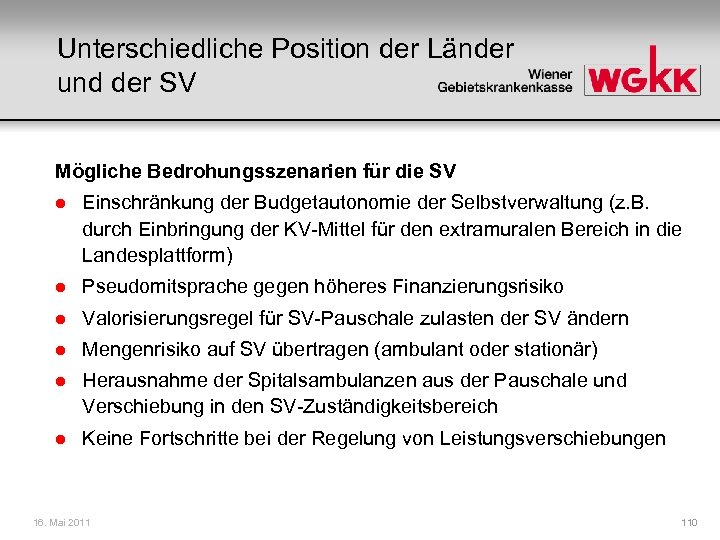 Unterschiedliche Position der Länder und der SV

Wiener
Gebietskrankenkasse

WGKK

Mögliche Bedrohungsszenarien für die SV

• Einschränkung der Budgetautonomie der Selbstverwaltung (z.B. durch Einbringung der KV-Mittel für den extramuralen Bereich in die Landesplattform)
• Pseudomitsprache gegen höheres Finanzierungsrisiko
• Valorisierungsregel für SV-Pauschale zulasten der SV ändern
• Mengenrisiko auf SV übertragen (ambulant oder stationär)
• Herausnahme der Spitalsambulanzen aus der Pauschale und Verschiebung in den SV-Zuständigkeitsbereich
• Keine Fortschritte bei der Regelung von Leistungsverschiebungen

16. Mai 2011

110